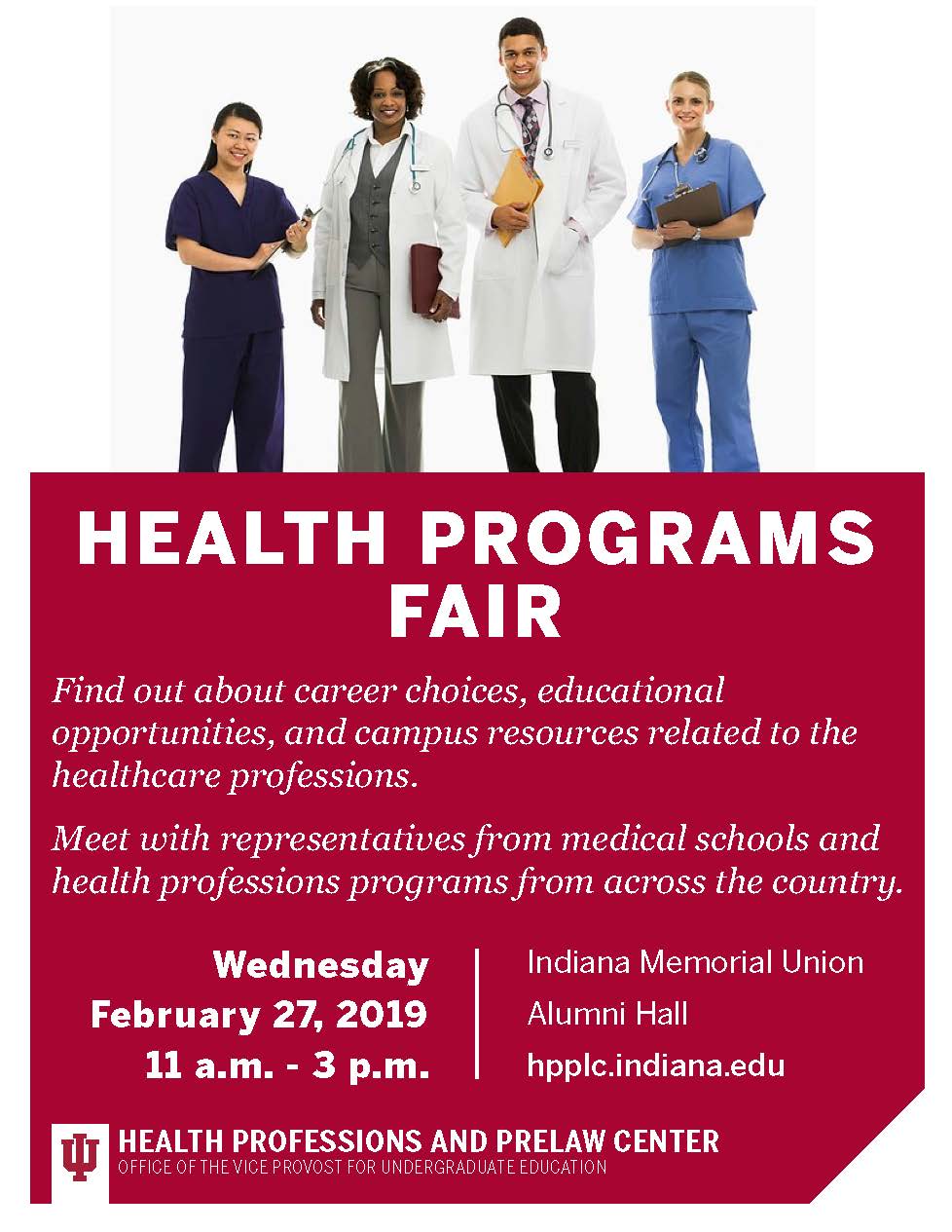 HEALTH PROGRAMS FAIR

Find out about career choices, educational opportunities, and campus resources related to the healthcare professions.

Meet with representatives from medical schools and health professions programs from across the country.

Wednesday
February 27, 2019
11 a.m. - 3 p.m.

Indiana Memorial Union
Alumni Hall
hpplc.indiana.edu

HEALTH PROFESSIONS AND PRELAW CENTER
OFFICE OF THE VICE PROVOST FOR UNDERGRADUATE EDUCATION